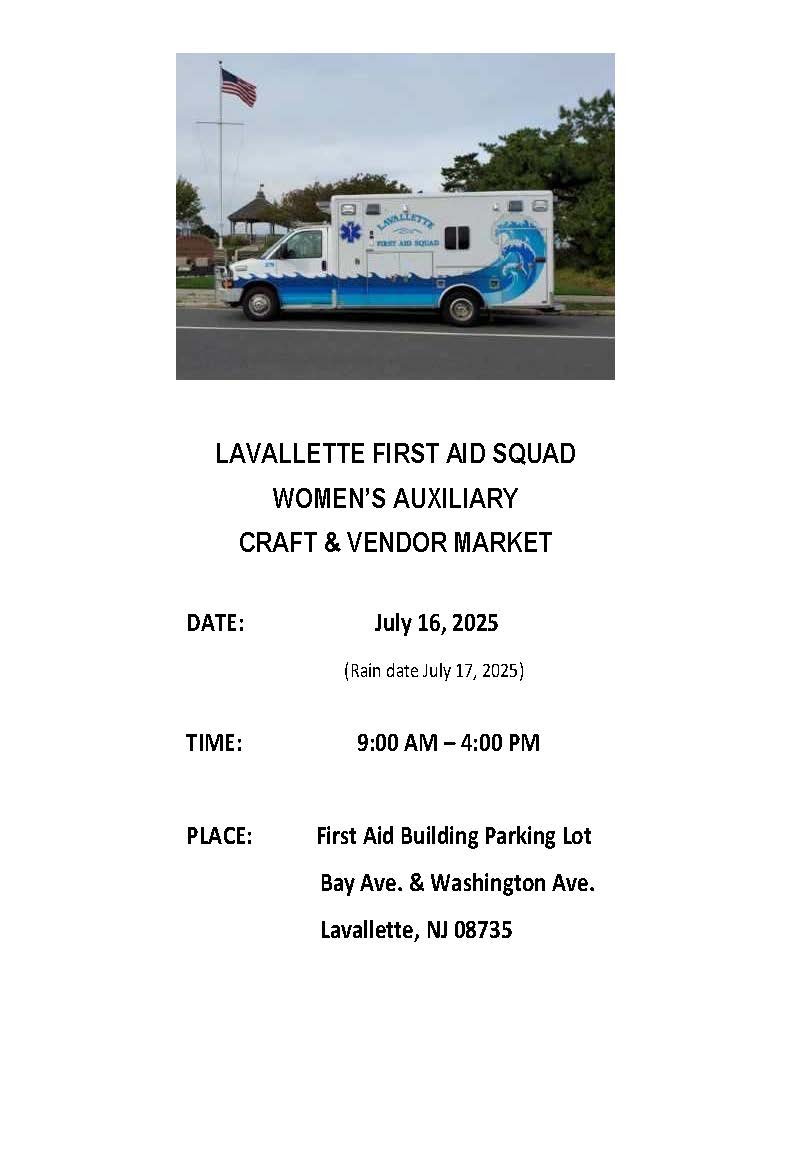 LAVALLETTE
FIRST AID SQUAD

LAVALLETTE FIRST AID SQUAD
WOMEN'S AUXILIARY
CRAFT & VENDOR MARKET

DATE: July 16, 2025

(Rain date July 17, 2025)

TIME: 9:00 AM – 4:00 PM

PLACE: First Aid Building Parking Lot
Bay Ave. & Washington Ave.
Lavallette, NJ 08735